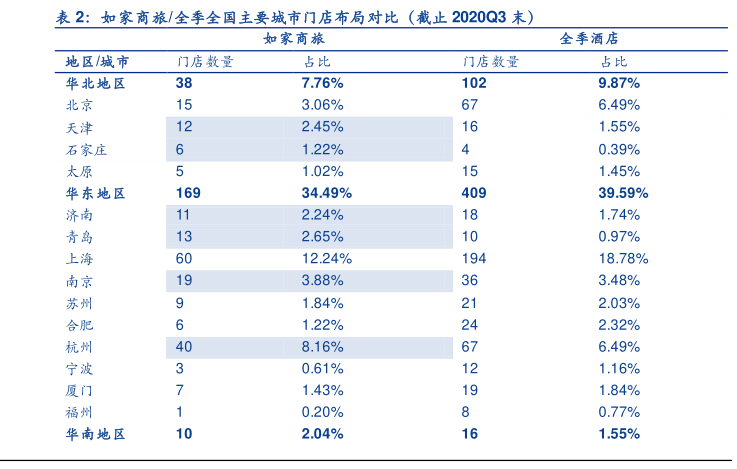 表 2：如家商旅/全季全国主要城市门店布局对比（截止 2020Q3 末）

| | 如家商旅 | | 全季酒店 | |
|---|---|---|---|---|
| 地区/城市 | 门店数量 | 占比 | 门店数量 | 占比 |
| 华北地区 | 38 | 7.76% | 102 | 9.87% |
| 北京 | 15 | 3.06% | 67 | 6.49% |
| 天津 | 12 | 2.45% | 16 | 1.55% |
| 石家庄 | 6 | 1.22% | 4 | 0.39% |
| 太原 | 5 | 1.02% | 15 | 1.45% |
| 华东地区 | 169 | 34.49% | 409 | 39.59% |
| 济南 | 11 | 2.24% | 18 | 1.74% |
| 青岛 | 13 | 2.65% | 10 | 0.97% |
| 上海 | 60 | 12.24% | 194 | 18.78% |
| 南京 | 19 | 3.88% | 36 | 3.48% |
| 苏州 | 9 | 1.84% | 21 | 2.03% |
| 合肥 | 6 | 1.22% | 24 | 2.32% |
| 杭州 | 40 | 8.16% | 67 | 6.49% |
| 宁波 | 3 | 0.61% | 12 | 1.16% |
| 厦门 | 7 | 1.43% | 19 | 1.84% |
| 福州 | 1 | 0.20% | 8 | 0.77% |
| 华南地区 | 10 | 2.04% | 16 | 1.55% |